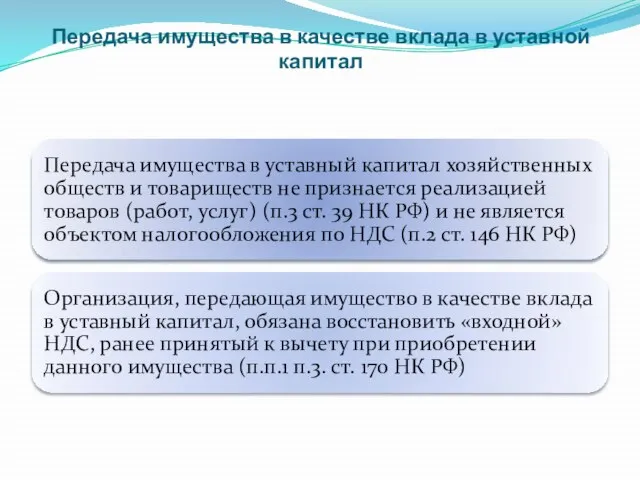 Передача имущества в качестве вклада в уставной капитал

Передача имущества в уставный капитал хозяйственных обществ и товариществ не признается реализацией товаров (работ, услуг) (п.3 ст. 39 НК РФ) и не является объектом налогообложения по НДС (п.2 ст. 146 НК РФ)

Организация, передающая имущество в качестве вклада в уставный капитал, обязана восстановить «входной» НДС, ранее принятый к вычету при приобретении данного имущества (п.п.1 п.3. ст. 170 НК РФ)